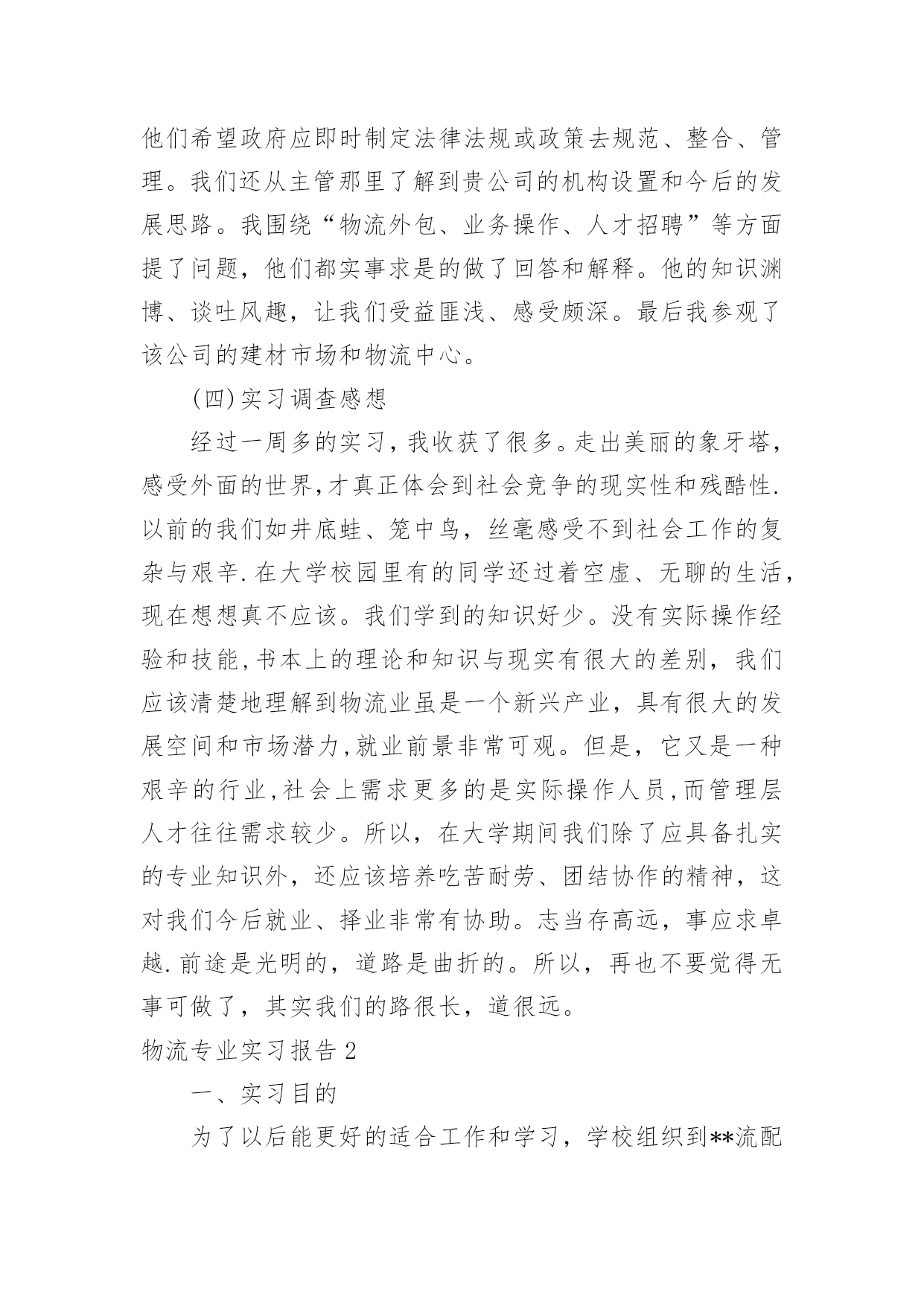 他们希望政府应即时制定法律法规或政策去规范、整合、管理。我们还从主管那里了解到贵公司的机构设置和今后的发展思路。我围绕“物流外包、业务操作、人才招聘”等方面提了问题，他们都实事求是的做了回答和解释。他的知识渊博、谈吐风趣，让我们受益匪浅、感受颇深。最后我参观了该公司的建材市场和物流中心。

(四)实习调查感想

经过一周多的实习，我收获了很多。走出美丽的象牙塔，感受外面的世界,才真正体会到社会竞争的现实性和残酷性.以前的我们如井底蛙、笼中鸟，丝毫感受不到社会工作的复杂与艰辛.在大学校园里有的同学还过着空虚、无聊的生活，现在想想真不应该。我们学到的知识好少。没有实际操作经验和技能,书本上的理论和知识与现实有很大的差别，我们应该清楚地理解到物流业虽是一个新兴产业，具有很大的发展空间和市场潜力,就业前景非常可观。但是，它又是一种艰辛的行业,社会上需求更多的是实际操作人员,而管理层人才往往需求较少。所以，在大学期间我们除了应具备扎实的专业知识外，还应该培养吃苦耐劳、团结协作的精神，这对我们今后就业、择业非常有协助。志当存高远，事应求卓越.前途是光明的，道路是曲折的。所以，再也不要觉得无事可做了，其实我们的路很长，道很远。

物流专业实习报告2

一、实习目的

为了以后能更好的适合工作和学习，学校组织到**流配